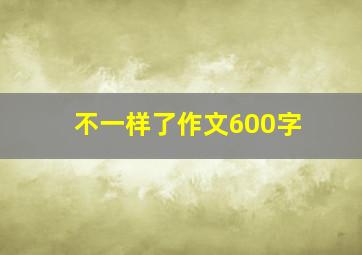 不一样了作文600字